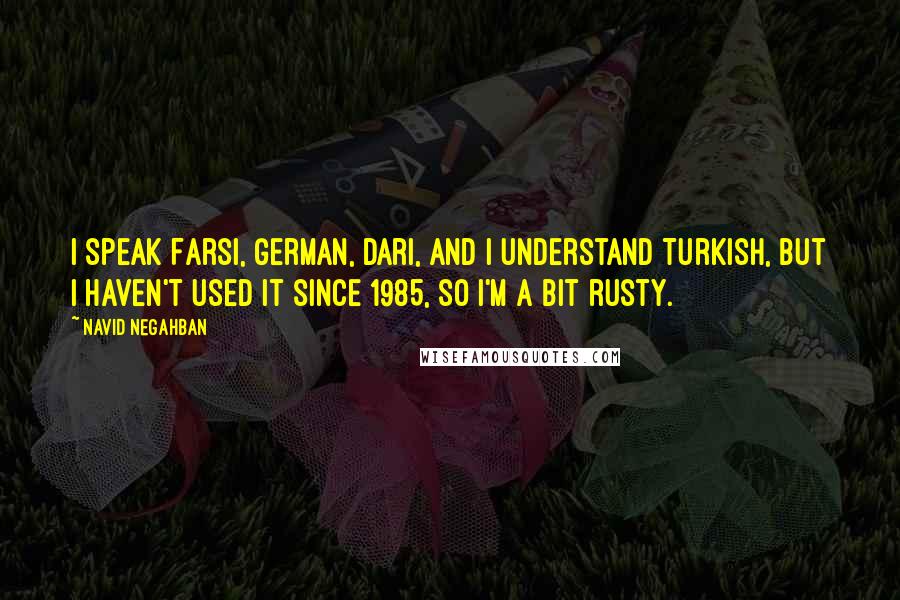 I SPEAK FARSI, GERMAN, DARI, AND I UNDERSTAND TURKISH, BUT I HAVEN'T USED IT SINCE 1985, SO I'M A BIT RUSTY.

~ NAVID NEGAHBAN

WISEFAMOUSQUOTES.COM